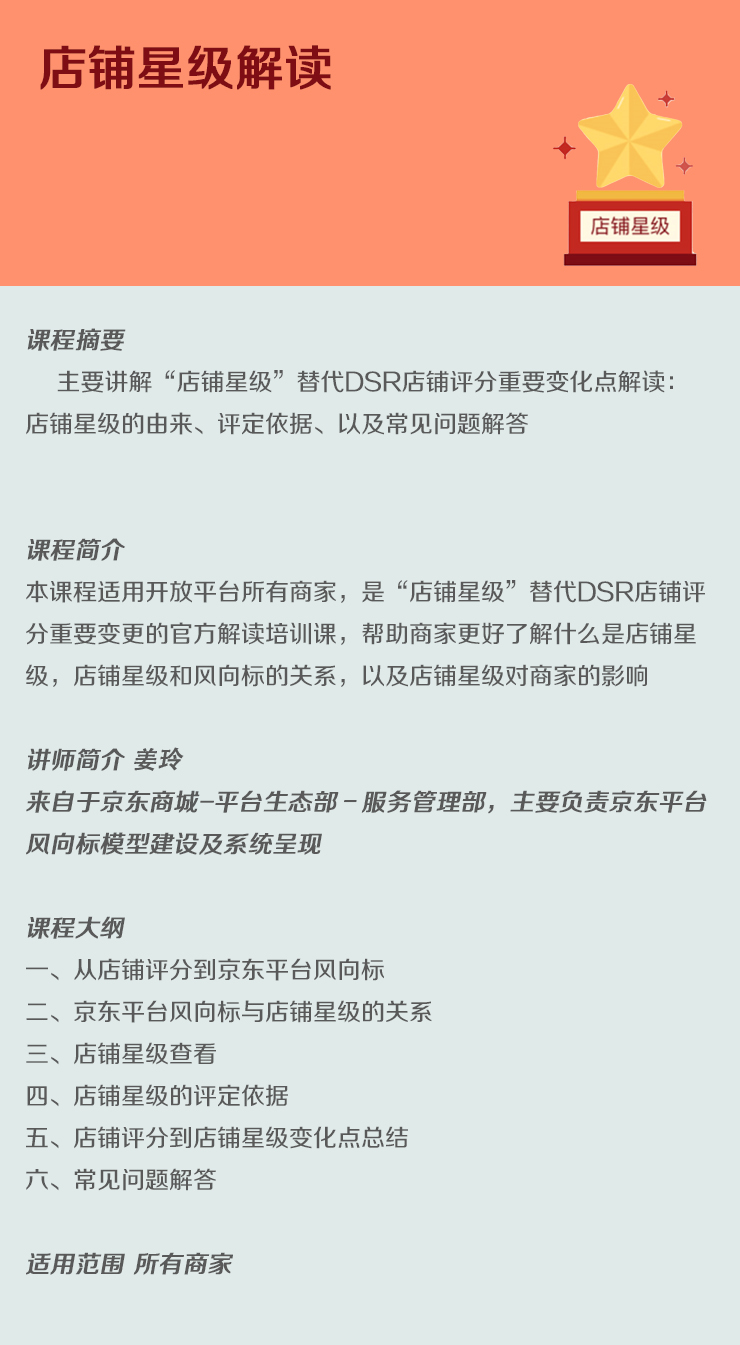 店铺星级解读

店铺星级

课程摘要
主要讲解“店铺星级”替代DSR店铺评分重要变化点解读：店铺星级的由来、评定依据、以及常见问题解答

课程简介
本课程适用开放平台所有商家，是“店铺星级”替代DSR店铺评分重要变更的官方解读培训课，帮助商家更好了解什么是店铺星级，店铺星级和风向标的关系，以及店铺星级对商家的影响

讲师简介 姜玲
来自于京东商城-平台生态部－服务管理部，主要负责京东平台风向标模型建设及系统呈现

课程大纲
一、从店铺评分到京东平台风向标
二、京东平台风向标与店铺星级的关系
三、店铺星级查看
四、店铺星级的评定依据
五、店铺评分到店铺星级变化点总结
六、常见问题解答

适用范围 所有商家